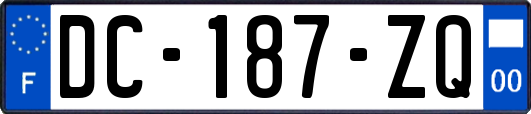 F
DC-187-ZQ
00